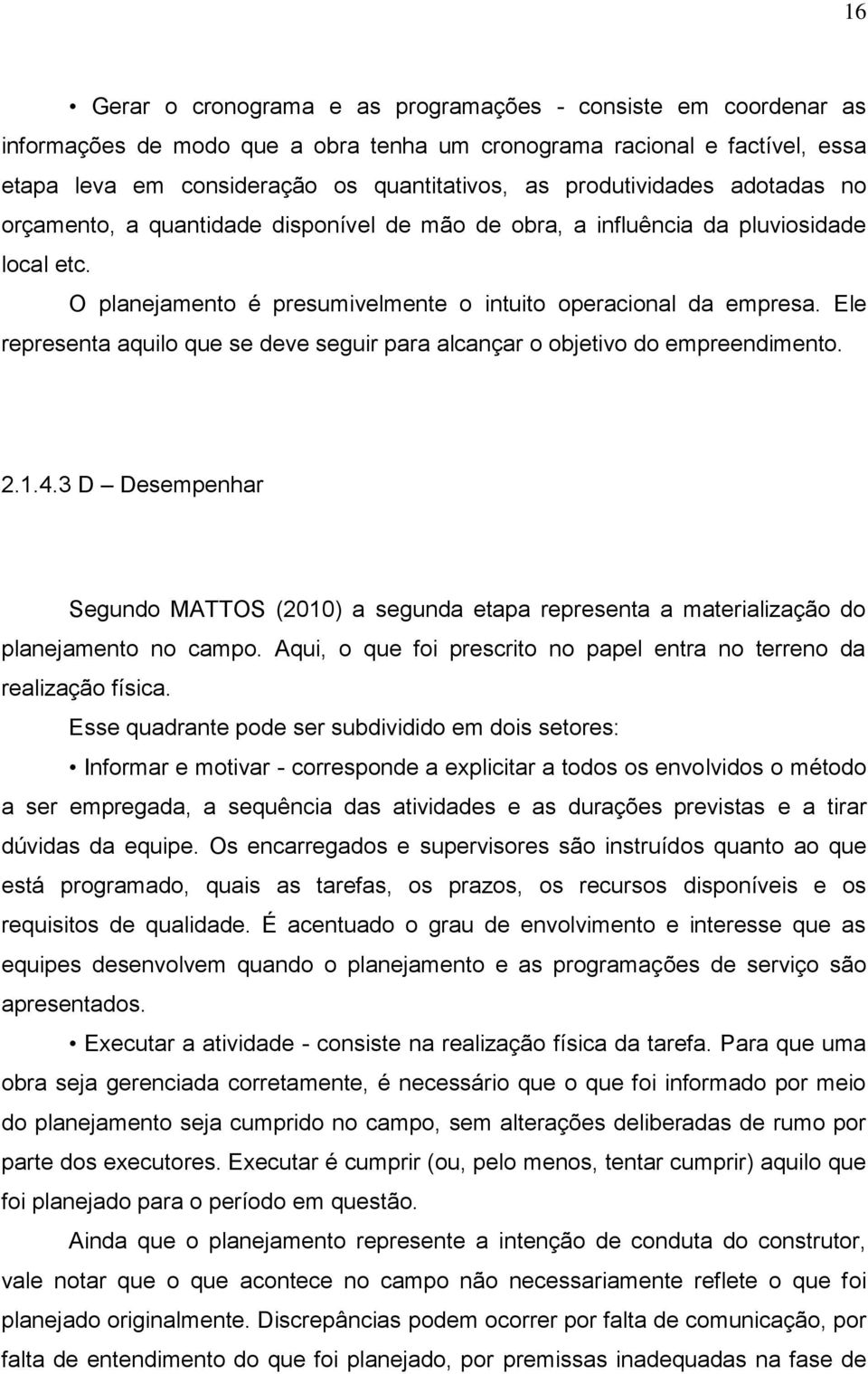 16

• Gerar o cronograma e as programações - consiste em coordenar as informações de modo que a obra tenha um cronograma racional e factível, essa etapa leva em consideração os quantitativos, as produtividades adotadas no orçamento, a quantidade disponível de mão de obra, a influência da pluviosidade local etc.

O planejamento é presumivelmente o intuito operacional da empresa. Ele representa aquilo que se deve seguir para alcançar o objetivo do empreendimento.

2.1.4.3 D – Desempenhar

Segundo MATTOS (2010) a segunda etapa representa a materialização do planejamento no campo. Aqui, o que foi prescrito no papel entra no terreno da realização física.

Esse quadrante pode ser subdividido em dois setores:

• Informar e motivar - corresponde a explicitar a todos os envolvidos o método a ser empregada, a sequência das atividades e as durações previstas e a tirar dúvidas da equipe. Os encarregados e supervisores são instruídos quanto ao que está programado, quais as tarefas, os prazos, os recursos disponíveis e os requisitos de qualidade. É acentuado o grau de envolvimento e interesse que as equipes desenvolvem quando o planejamento e as programações de serviço são apresentados.

• Executar a atividade - consiste na realização física da tarefa. Para que uma obra seja gerenciada corretamente, é necessário que o que foi informado por meio do planejamento seja cumprido no campo, sem alterações deliberadas de rumo por parte dos executores. Executar é cumprir (ou, pelo menos, tentar cumprir) aquilo que foi planejado para o período em questão.

Ainda que o planejamento represente a intenção de conduta do construtor, vale notar que o que acontece no campo não necessariamente reflete o que foi planejado originalmente. Discrepâncias podem ocorrer por falta de comunicação, por falta de entendimento do que foi planejado, por premissas inadequadas na fase de